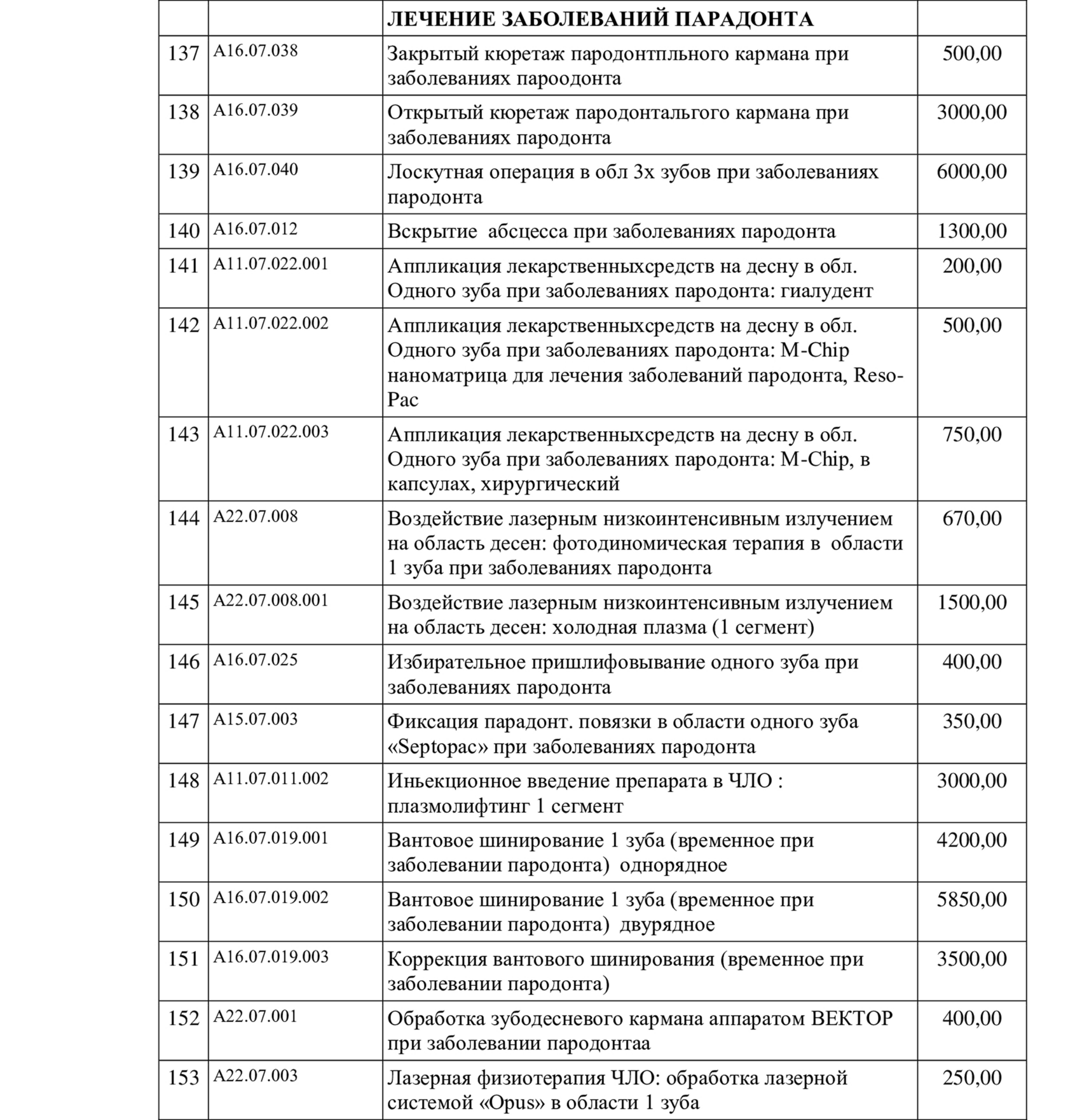 | | | ЛЕЧЕНИЕ ЗАБОЛЕВАНИЙ ПАРАДОНТА | |
|---|---|---|---|
| 137 | A16.07.038 | Закрытый кюретаж пародонтпльного кармана при заболеваниях пароодонта | 500,00 |
| 138 | A16.07.039 | Открытый кюретаж пародонтальгого кармана при заболеваниях пародонта | 3000,00 |
| 139 | A16.07.040 | Лоскутная операция в обл 3х зубов при заболеваниях пародонта | 6000,00 |
| 140 | A16.07.012 | Вскрытие абсцесса при заболеваниях пародонта | 1300,00 |
| 141 | A11.07.022.001 | Аппликация лекарственныхсредств на десну в обл. Одного зуба при заболеваниях пародонта: гиалудент | 200,00 |
| 142 | A11.07.022.002 | Аппликация лекарственныхсредств на десну в обл. Одного зуба при заболеваниях пародонта: M-Chip наноматрица для лечения заболеваний пародонта, Reso-Pac | 500,00 |
| 143 | A11.07.022.003 | Аппликация лекарственныхсредств на десну в обл. Одного зуба при заболеваниях пародонта: M-Chip, в капсулах, хирургический | 750,00 |
| 144 | A22.07.008 | Воздействие лазерным низкоинтенсивным излучением на область десен: фотодиномическая терапия в области 1 зуба при заболеваниях пародонта | 670,00 |
| 145 | A22.07.008.001 | Воздействие лазерным низкоинтенсивным излучением на область десен: холодная плазма (1 сегмент) | 1500,00 |
| 146 | A16.07.025 | Избирательное пришлифовывание одного зуба при заболеваниях пародонта | 400,00 |
| 147 | A15.07.003 | Фиксация парадонт. повязки в области одного зуба «Septopac» при заболеваниях пародонта | 350,00 |
| 148 | A11.07.011.002 | Иньекционное введение препарата в ЧЛО : плазмолифтинг 1 сегмент | 3000,00 |
| 149 | A16.07.019.001 | Вантовое шинирование 1 зуба (временное при заболевании пародонта) однорядное | 4200,00 |
| 150 | A16.07.019.002 | Вантовое шинирование 1 зуба (временное при заболевании пародонта) двурядное | 5850,00 |
| 151 | A16.07.019.003 | Коррекция вантового шинирования (временное при заболевании пародонта) | 3500,00 |
| 152 | A22.07.001 | Обработка зубодесневого кармана аппаратом ВЕКТОР при заболевании пародонтаа | 400,00 |
| 153 | A22.07.003 | Лазерная физиотерапия ЧЛО: обработка лазерной системой «Opus» в области 1 зуба | 250,00 |